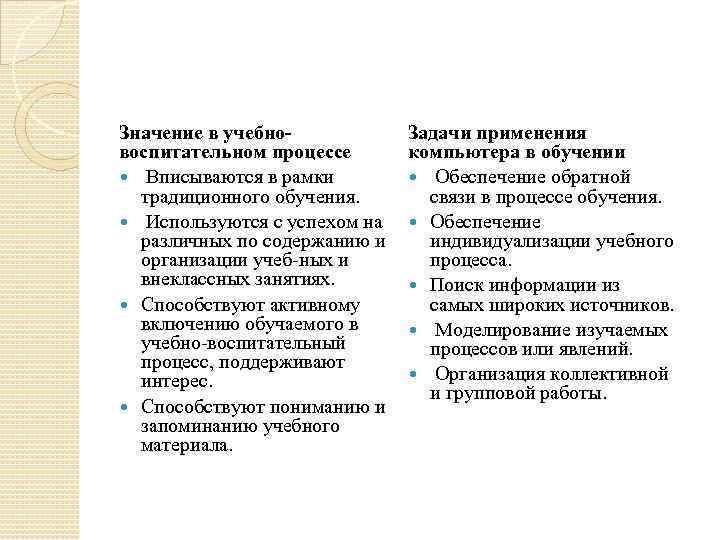 Значение в учебно-воспитательном процессе

- Вписываются в рамки традиционного обучения.
- Используются с успехом на различных по содержанию и организации учеб-ных и внеклассных занятиях.
- Способствуют активному включению обучаемого в учебно-воспитательный процесс, поддерживают интерес.
- Способствуют пониманию и запоминанию учебного материала.

Задачи применения компьютера в обучении

- Обеспечение обратной связи в процессе обучения.
- Обеспечение индивидуализации учебного процесса.
- Поиск информации из самых широких источников.
- Моделирование изучаемых процессов или явлений.
- Организация коллективной и групповой работы.